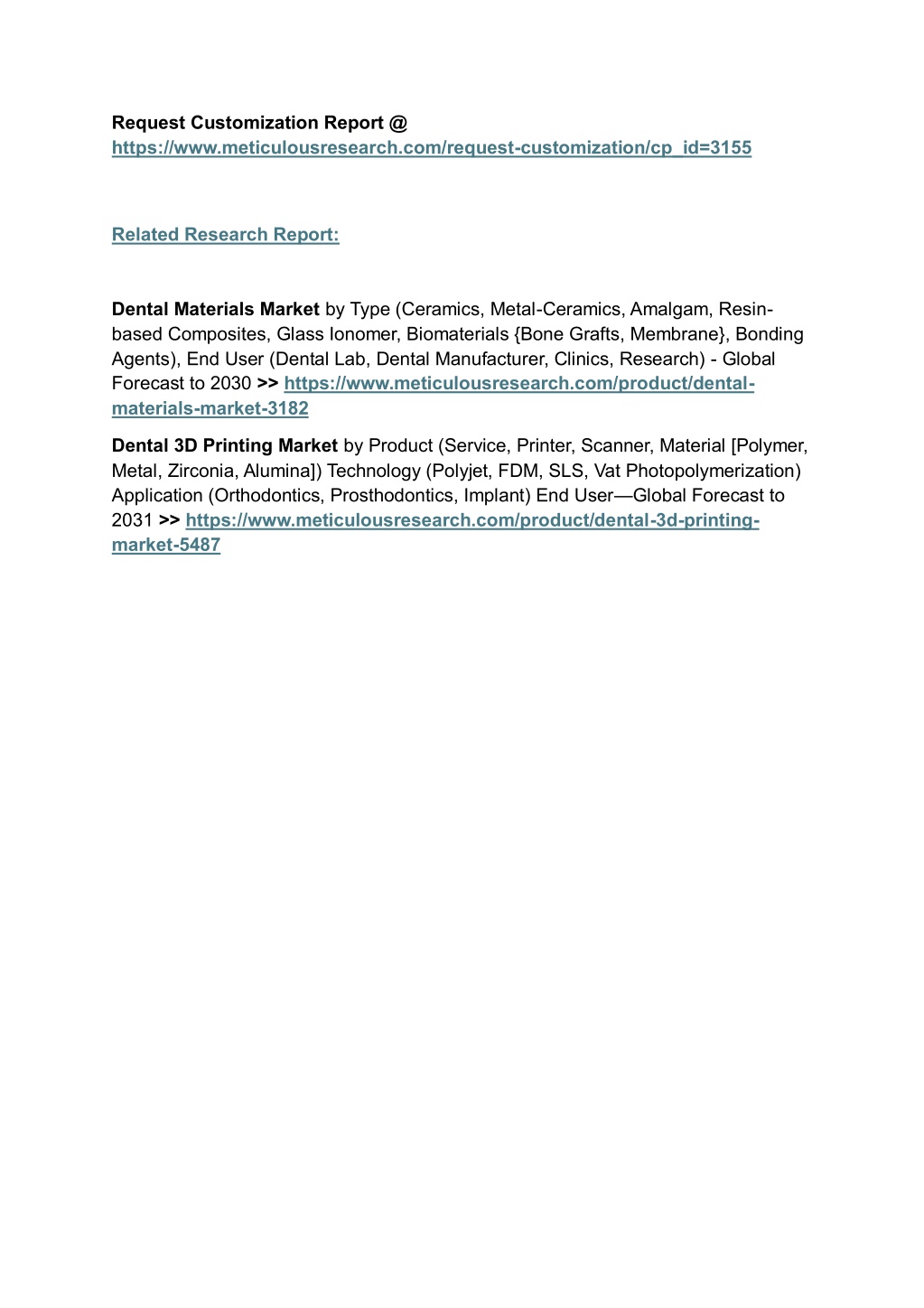 Request Customization Report @
https://www.meticulousresearch.com/request-customization/cp_id=3155

Related Research Report:

Dental Materials Market by Type (Ceramics, Metal-Ceramics, Amalgam, Resin-based Composites, Glass Ionomer, Biomaterials {Bone Grafts, Membrane}, Bonding Agents), End User (Dental Lab, Dental Manufacturer, Clinics, Research) - Global Forecast to 2030 >> https://www.meticulousresearch.com/product/dental-materials-market-3182

Dental 3D Printing Market by Product (Service, Printer, Scanner, Material [Polymer, Metal, Zirconia, Alumina]) Technology (Polyjet, FDM, SLS, Vat Photopolymerization) Application (Orthodontics, Prosthodontics, Implant) End User—Global Forecast to 2031 >> https://www.meticulousresearch.com/product/dental-3d-printing-market-5487